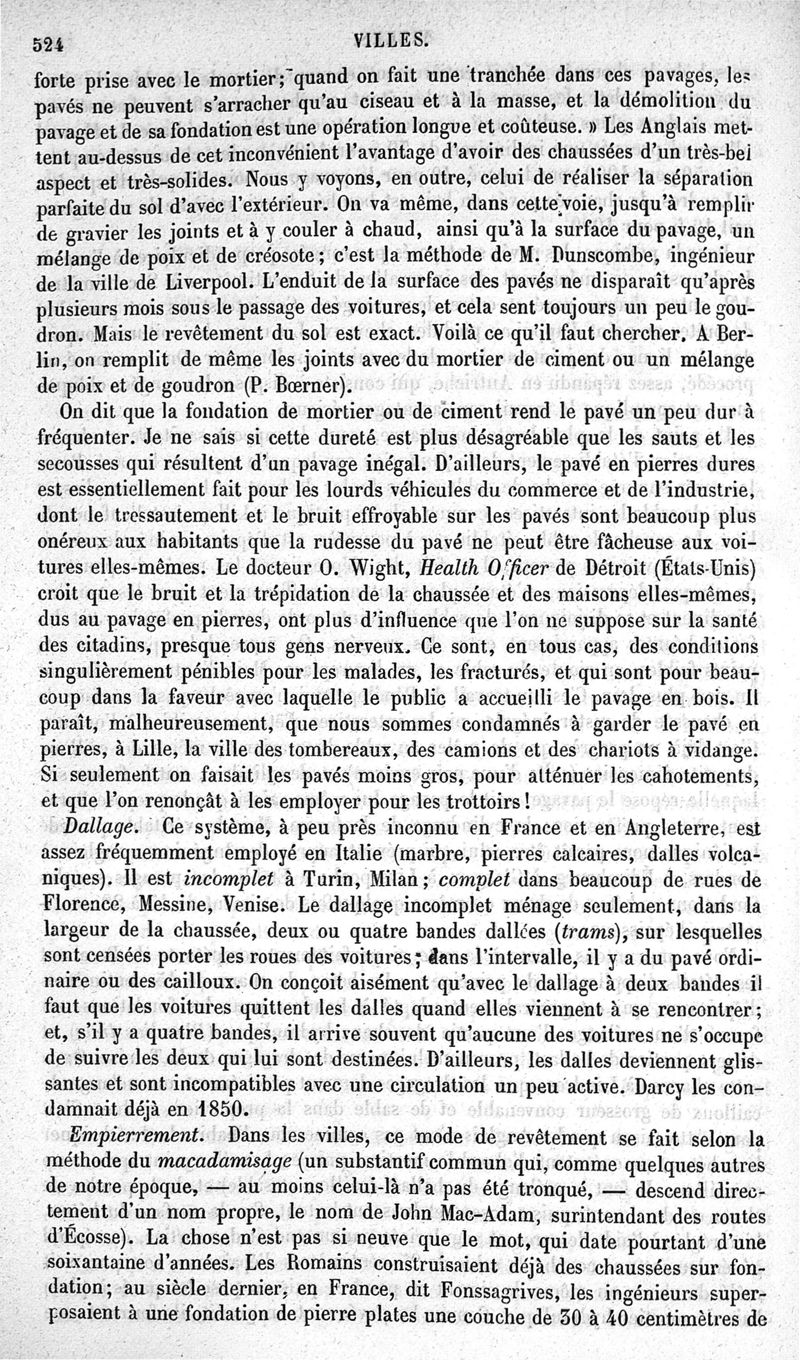 524 VILLES.

forte prise avec le mortier; quand on fait une tranchée dans ces pavages, les pavés ne peuvent s'arracher qu'au ciseau et à la masse, et la démolition du pavage et de sa fondation est une opération longue et coûteuse. » Les Anglais mettent au-dessus de cet inconvénient l'avantage d'avoir des chaussées d'un très-bel aspect et très-solides. Nous y voyons, en outre, celui de réaliser la séparation parfaite du sol d'avec l'extérieur. On va même, dans cette voie, jusqu'à remplir de gravier les joints et à y couler à chaud, ainsi qu'à la surface du pavage, un mélange de poix et de créosote; c'est la méthode de M. Dunscombe, ingénieur de la ville de Liverpool. L'enduit de la surface des pavés ne disparaît qu'après plusieurs mois sous le passage des voitures, et cela sent toujours un peu le goudron. Mais le revêtement du sol est exact. Voilà ce qu'il faut chercher. A Berlin, on remplit de même les joints avec du mortier de ciment ou un mélange de poix et de goudron (P. Bœrner).

On dit que la fondation de mortier ou de ciment rend le pavé un peu dur à fréquenter. Je ne sais si cette dureté est plus désagréable que les sauts et les secousses qui résultent d'un pavage inégal. D'ailleurs, le pavé en pierres dures est essentiellement fait pour les lourds véhicules du commerce et de l'industrie, dont le tressautement et le bruit effroyable sur les pavés sont beaucoup plus onéreux aux habitants que la rudesse du pavé ne peut être fâcheuse aux voitures elles-mêmes. Le docteur O. Wight, Health Officer de Détroit (États-Unis) croit que le bruit et la trépidation de la chaussée et des maisons elles-mêmes, dus au pavage en pierres, ont plus d'influence que l'on ne suppose sur la santé des citadins, presque tous gens nerveux. Ce sont, en tous cas, des conditions singulièrement pénibles pour les malades, les fracturés, et qui sont pour beaucoup dans la faveur avec laquelle le public a accueilli le pavage en bois. Il paraît, malheureusement, que nous sommes condamnés à garder le pavé en pierres, à Lille, la ville des tombereaux, des camions et des chariots à vidange. Si seulement on faisait les pavés moins gros, pour atténuer les cahotements, et que l'on renonçât à les employer pour les trottoirs!

Dallage. Ce système, à peu près inconnu en France et en Angleterre, est assez fréquemment employé en Italie (marbre, pierres calcaires, dalles volcaniques). Il est incomplet à Turin, Milan; complet dans beaucoup de rues de Florence, Messine, Venise. Le dallage incomplet ménage seulement, dans la largeur de la chaussée, deux ou quatre bandes dallées (trams), sur lesquelles sont censées porter les roues des voitures; dans l'intervalle, il y a du pavé ordinaire ou des cailloux. On conçoit aisément qu'avec le dallage à deux bandes il faut que les voitures quittent les dalles quand elles viennent à se rencontrer; et, s'il y a quatre bandes, il arrive souvent qu'aucune des voitures ne s'occupe de suivre les deux qui lui sont destinées. D'ailleurs, les dalles deviennent glissantes et sont incompatibles avec une circulation un peu active. Darcy les condamnait déjà en 1850.

Empierrement. Dans les villes, ce mode de revêtement se fait selon la méthode du macadamisage (un substantif commun qui, comme quelques autres de notre époque, — au moins celui-là n'a pas été tronqué, — descend directement d'un nom propre, le nom de John Mac-Adam, surintendant des routes d'Écosse). La chose n'est pas si neuve que le mot, qui date pourtant d'une soixantaine d'années. Les Romains construisaient déjà des chaussées sur fondation; au siècle dernier, en France, dit Fonssagrives, les ingénieurs superposaient à une fondation de pierre plates une couche de 30 à 40 centimètres de